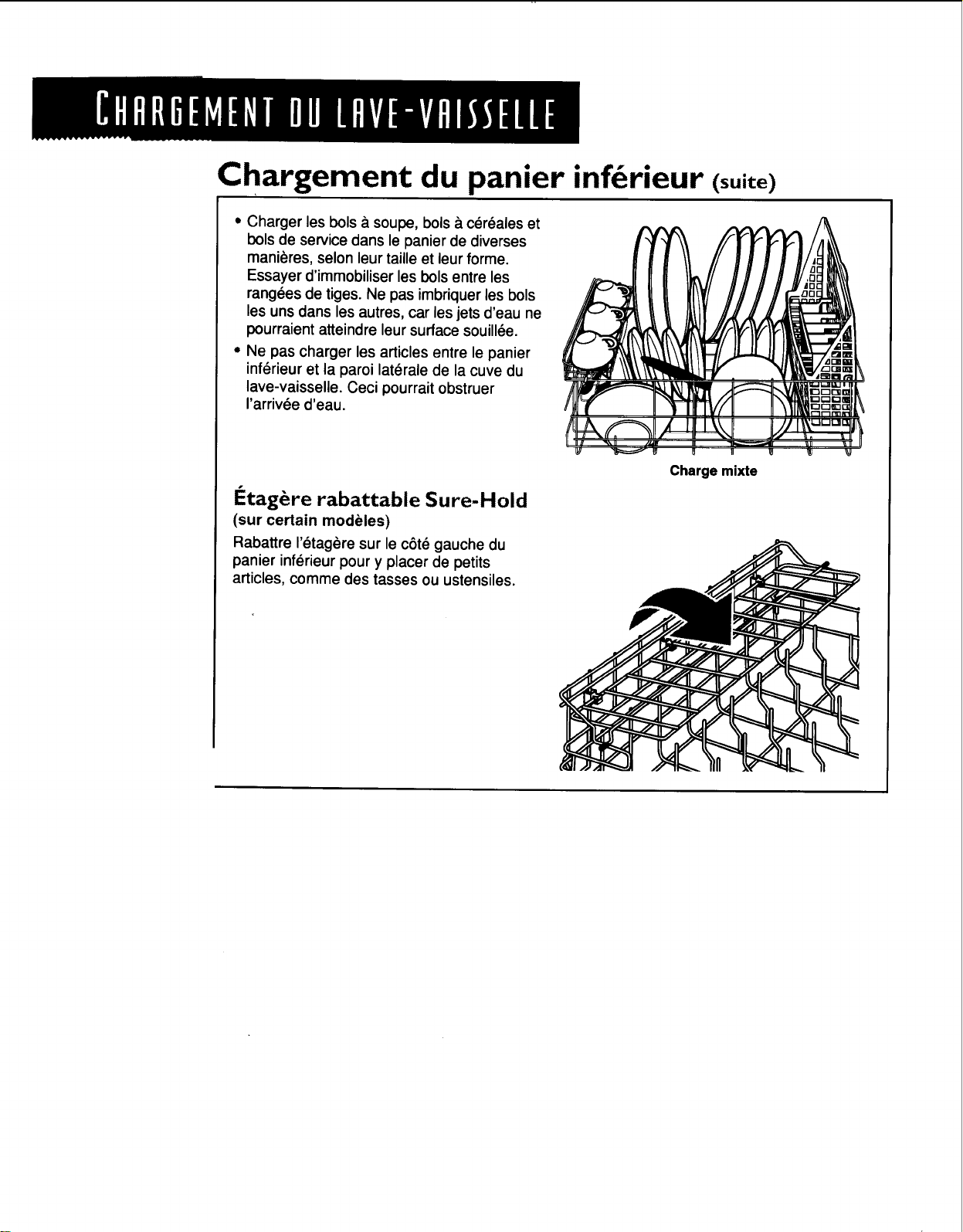 CHARGEMENT DU LAVE-VAISSELLE

Chargement du panier inférieur (suite)

• Charger les bols à soupe, bols à céréales et bols de service dans le panier de diverses manières, selon leur taille et leur forme. Essayer d'immobiliser les bols entre les rangées de tiges. Ne pas imbriquer les bols les uns dans les autres, car les jets d'eau ne pourraient atteindre leur surface souillée.
• Ne pas charger les articles entre le panier inférieur et la paroi latérale de la cuve du lave-vaisselle. Ceci pourrait obstruer l'arrivée d'eau.

Charge mixte

Étagère rabattable Sure-Hold
(sur certain modèles)

Rabattre l'étagère sur le côté gauche du panier inférieur pour y placer de petits articles, comme des tasses ou ustensiles.